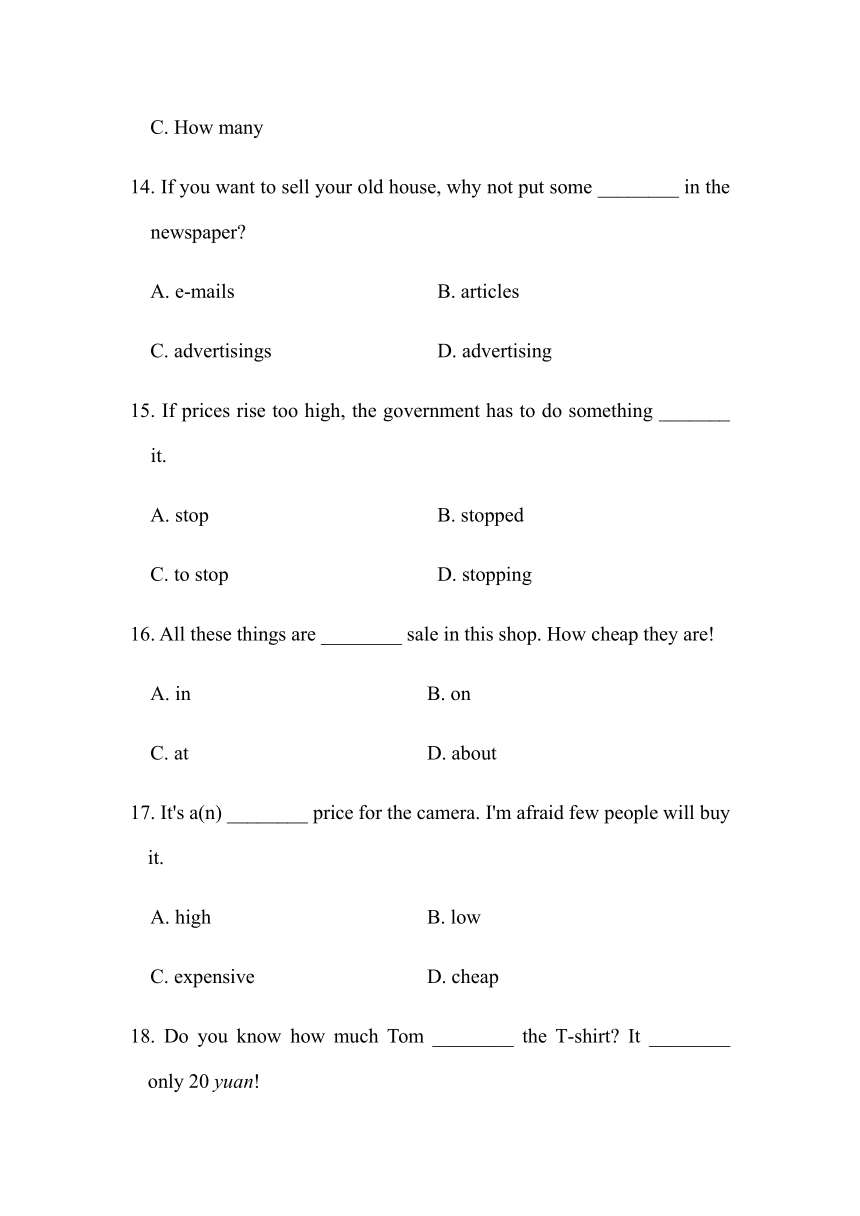 C. How many

14. If you want to sell your old house, why not put some ________ in the newspaper?

A. e-mails

B. articles

C. advertisings

D. advertising

15. If prices rise too high, the government has to do something _______ it.

A. stop

B. stopped

C. to stop

D. stopping

16. All these things are ________ sale in this shop. How cheap they are!

A. in

B. on

C. at

D. about

17. It's a(n) ________ price for the camera. I'm afraid few people will buy it.

A. high

B. low

C. expensive

D. cheap

18. Do you know how much Tom ________ the T-shirt? It ________ only 20 yuan!